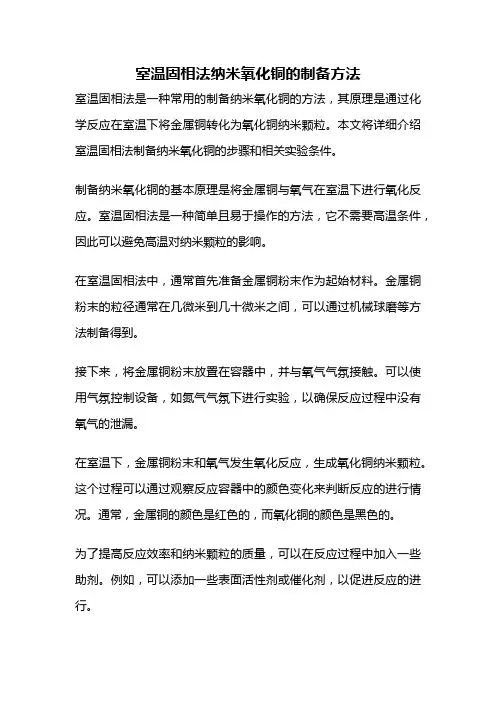 室温固相法纳米氧化铜的制备方法

室温固相法是一种常用的制备纳米氧化铜的方法，其原理是通过化学反应在室温下将金属铜转化为氧化铜纳米颗粒。本文将详细介绍室温固相法制备纳米氧化铜的步骤和相关实验条件。

制备纳米氧化铜的基本原理是将金属铜与氧气在室温下进行氧化反应。室温固相法是一种简单且易于操作的方法，它不需要高温条件，因此可以避免高温对纳米颗粒的影响。

在室温固相法中，通常首先准备金属铜粉末作为起始材料。金属铜粉末的粒径通常在几微米到几十微米之间，可以通过机械球磨等方法制备得到。

接下来，将金属铜粉末放置在容器中，并与氧气气氛接触。可以使用气氛控制设备，如氮气气氛下进行实验，以确保反应过程中没有氧气的泄漏。

在室温下，金属铜粉末和氧气发生氧化反应，生成氧化铜纳米颗粒。这个过程可以通过观察反应容器中的颜色变化来判断反应的进行情况。通常，金属铜的颜色是红色的，而氧化铜的颜色是黑色的。

为了提高反应效率和纳米颗粒的质量，可以在反应过程中加入一些助剂。例如，可以添加一些表面活性剂或催化剂，以促进反应的进行。